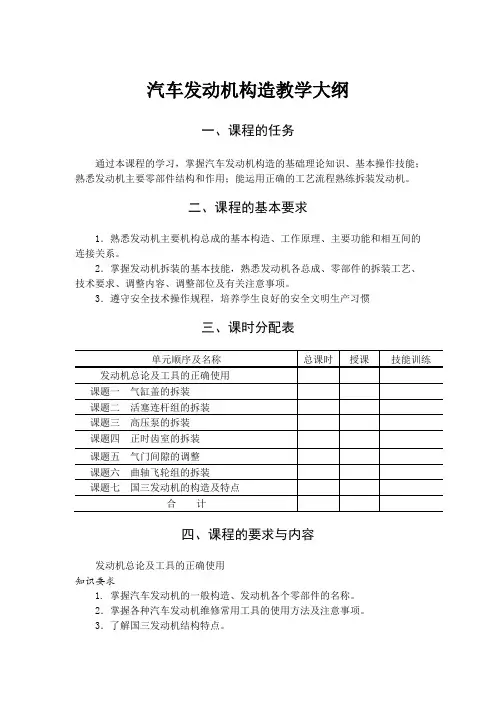 汽车发动机构造教学大纲

一、课程的任务

通过本课程的学习，掌握汽车发动机构造的基础理论知识、基本操作技能；熟悉发动机主要零部件结构和作用；能运用正确的工艺流程熟练拆装发动机。

二、课程的基本要求

1．熟悉发动机主要机构总成的基本构造、工作原理、主要功能和相互间的连接关系。
2．掌握发动机拆装的基本技能，熟悉发动机各总成、零部件的拆装工艺、技术要求、调整内容、调整部位及有关注意事项。
3．遵守安全技术操作规程，培养学生良好的安全文明生产习惯

三、课时分配表

| 单元顺序及名称 | 总课时 | 授课 | 技能训练 |
|---|---|---|---|
| 发动机总论及工具的正确使用 | | | |
| 课题一 气缸盖的拆装 | | | |
| 课题二 活塞连杆组的拆装 | | | |
| 课题三 高压泵的拆装 | | | |
| 课题四 正时齿室的拆装 | | | |
| 课题五 气门间隙的调整 | | | |
| 课题六 曲轴飞轮组的拆装 | | | |
| 课题七 国三发动机的构造及特点 | | | |
| 合 计 | | | |

四、课程的要求与内容

发动机总论及工具的正确使用
知识要求
1．掌握汽车发动机的一般构造、发动机各个零部件的名称。
2．掌握各种汽车发动机维修常用工具的使用方法及注意事项。
3．了解国三发动机结构特点。